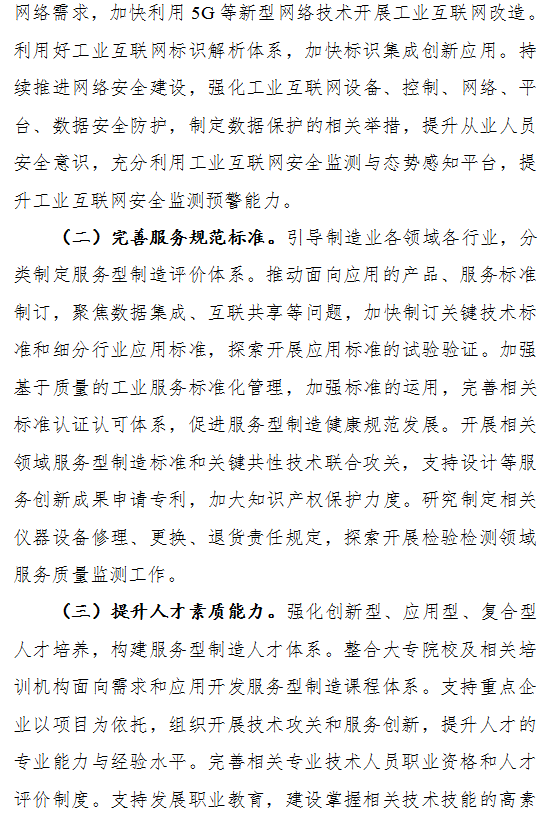 网络需求，加快利用 5G 等新型网络技术开展工业互联网改造。利用好工业互联网标识解析体系，加快标识集成创新应用。持续推进网络安全建设，强化工业互联网设备、控制、网络、平台、数据安全防护，制定数据保护的相关举措，提升从业人员安全意识，充分利用工业互联网安全监测与态势感知平台，提升工业互联网安全监测预警能力。

（二）完善服务规范标准。引导制造业各领域各行业，分类制定服务型制造评价体系。推动面向应用的产品、服务标准制订，聚焦数据集成、互联共享等问题，加快制订关键技术标准和细分行业应用标准，探索开展应用标准的试验验证。加强基于质量的工业服务标准化管理，加强标准的运用，完善相关标准认证认可体系，促进服务型制造健康规范发展。开展相关领域服务型制造标准和关键共性技术联合攻关，支持设计等服务创新成果申请专利，加大知识产权保护力度。研究制定相关仪器设备修理、更换、退货责任规定，探索开展检验检测领域服务质量监测工作。

（三）提升人才素质能力。强化创新型、应用型、复合型人才培养，构建服务型制造人才体系。整合大专院校及相关培训机构面向需求和应用开发服务型制造课程体系。支持重点企业以项目为依托，组织开展技术攻关和服务创新，提升人才的专业能力与经验水平。完善相关专业技术人员职业资格和人才评价制度。支持发展职业教育，建设掌握相关技术技能的高素